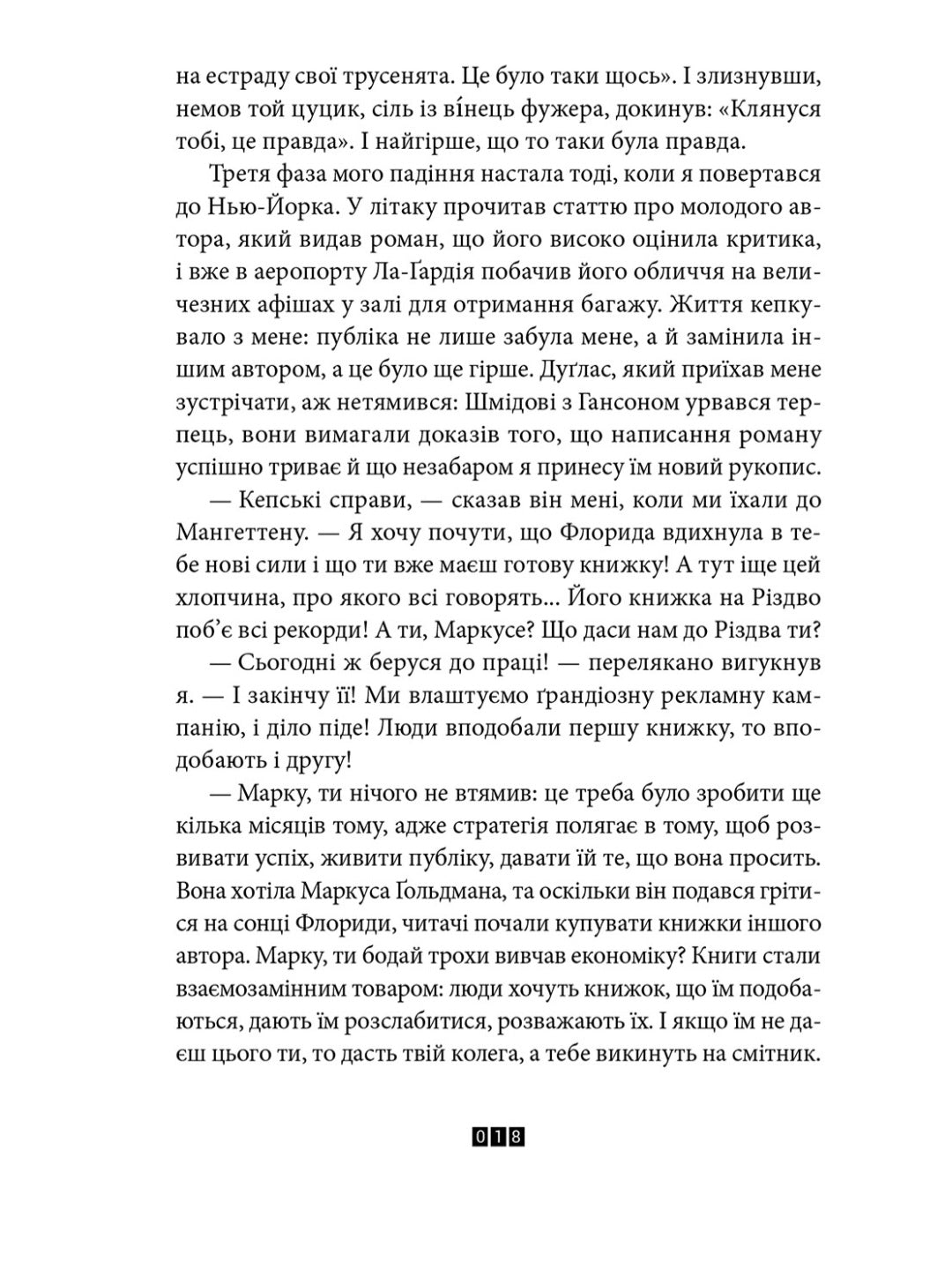 на естраду свої трусенята. Це було таки щось». І злизнувши, немов той цуцик, сіль із ві́нець фужера, докинув: «Клянуся тобі, це правда». І найгірше, що то таки була правда.

Третя фаза мого падіння настала тоді, коли я повертався до Нью-Йорка. У літаку прочитав статтю про молодого автора, який видав роман, що його високо оцінила критика, і вже в аеропорту Ла-Ґардія побачив його обличчя на величезних афішах у залі для отримання багажу. Життя кепкувало з мене: публіка не лише забула мене, а й замінила іншим автором, а це було ще гірше. Дуґлас, який приїхав мене зустрічати, аж нетямився: Шмідові з Гансоном урвався терпець, вони вимагали доказів того, що написання роману успішно триває й що незабаром я принесу їм новий рукопис.

— Кепські справи, — сказав він мені, коли ми їхали до Мангеттену. — Я хочу почути, що Флорида вдихнула в тебе нові сили і що ти вже маєш готову книжку! А тут іще цей хлопчина, про якого всі говорять... Його книжка на Різдво поб'є всі рекорди! А ти, Маркусе? Що даси нам до Різдва ти?

— Сьогодні ж беруся до праці! — перелякано вигукнув я. — І закінчу її! Ми влаштуємо ґрандіозну рекламну кампанію, і діло піде! Люди вподобали першу книжку, то вподобають і другу!

— Марку, ти нічого не втямив: це треба було зробити ще кілька місяців тому, адже стратегія полягає в тому, щоб розвивати успіх, живити публіку, давати їй те, що вона просить. Вона хотіла Маркуса Ґольдмана, та оскільки він подався грітися на сонці Флориди, читачі почали купувати книжки іншого автора. Марку, ти бодай трохи вивчав економіку? Книги стали взаємозамінним товаром: люди хочуть книжок, що їм подобаються, дають їм розслабитися, розважають їх. І якщо їм не даєш цього ти, то дасть твій колега, а тебе викинуть на смітник.

018